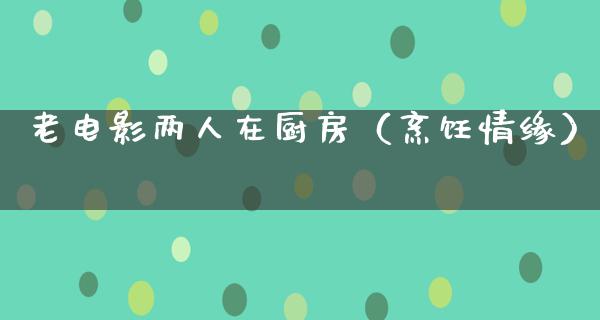 老电影两人在厨房（烹饪情缘）